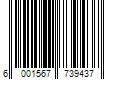 6 001567 739437